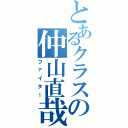 とあるクラスの仲山直哉
ファイター